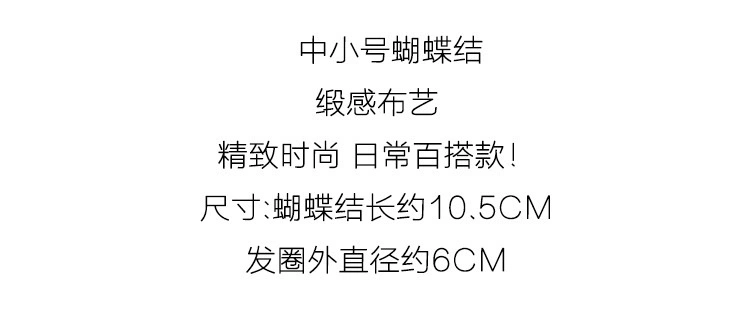 中小号蝴蝶结
缎感布艺
精致时尚 日常百搭款！
尺寸：蝴蝶结长约10.5CM
发圈外直径约6CM